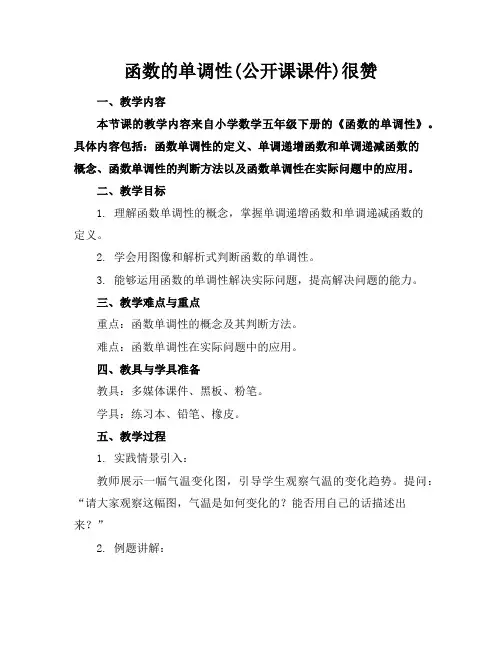 函数的单调性(公开课课件)很赞

一、教学内容

本节课的教学内容来自小学数学五年级下册的《函数的单调性》。具体内容包括：函数单调性的定义、单调递增函数和单调递减函数的概念、函数单调性的判断方法以及函数单调性在实际问题中的应用。

二、教学目标

1. 理解函数单调性的概念，掌握单调递增函数和单调递减函数的定义。

2. 学会用图像和解析式判断函数的单调性。

3. 能够运用函数的单调性解决实际问题，提高解决问题的能力。

三、教学难点与重点

重点：函数单调性的概念及其判断方法。

难点：函数单调性在实际问题中的应用。

四、教具与学具准备

教具：多媒体课件、黑板、粉笔。

学具：练习本、铅笔、橡皮。

五、教学过程

1. 实践情景引入：

教师展示一幅气温变化图，引导学生观察气温的变化趋势。提问：“请大家观察这幅图，气温是如何变化的？能否用自己的话描述出来？”

2. 例题讲解：